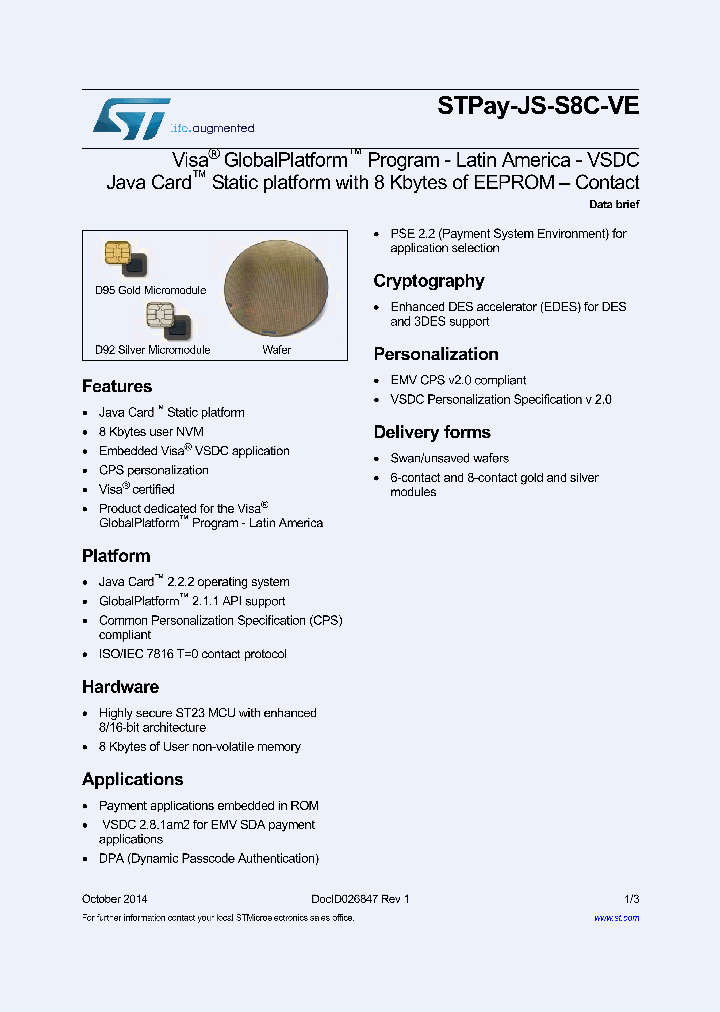 life.augmented

STPay-JS-S8C-VE

Visa® GlobalPlatform™ Program - Latin America - VSDC Java Card™ Static platform with 8 Kbytes of EEPROM – Contact

Data brief

D95 Gold Micromodule

D92 Silver Micromodule

Wafer

Features

- Java Card™ Static platform
- 8 Kbytes user NVM
- Embedded Visa® VSDC application
- CPS personalization
- Visa® certified
- Product dedicated for the Visa® GlobalPlatform™ Program - Latin America

Platform

- Java Card™ 2.2.2 operating system
- GlobalPlatform™ 2.1.1 API support
- Common Personalization Specification (CPS) compliant
- ISO/IEC 7816 T=0 contact protocol

Hardware

- Highly secure ST23 MCU with enhanced 8/16-bit architecture
- 8 Kbytes of User non-volatile memory

Applications

- Payment applications embedded in ROM
- VSDC 2.8.1am2 for EMV SDA payment applications
- DPA (Dynamic Passcode Authentication)

- PSE 2.2 (Payment System Environment) for application selection

Cryptography

- Enhanced DES accelerator (EDES) for DES and 3DES support

Personalization

- EMV CPS v2.0 compliant
- VSDC Personalization Specification v 2.0

Delivery forms

- Swan/unsaved wafers
- 6-contact and 8-contact gold and silver modules

October 2014 DocID026847 Rev 1 1/3

For further information contact your local STMicroelectronics sales office. www.st.com